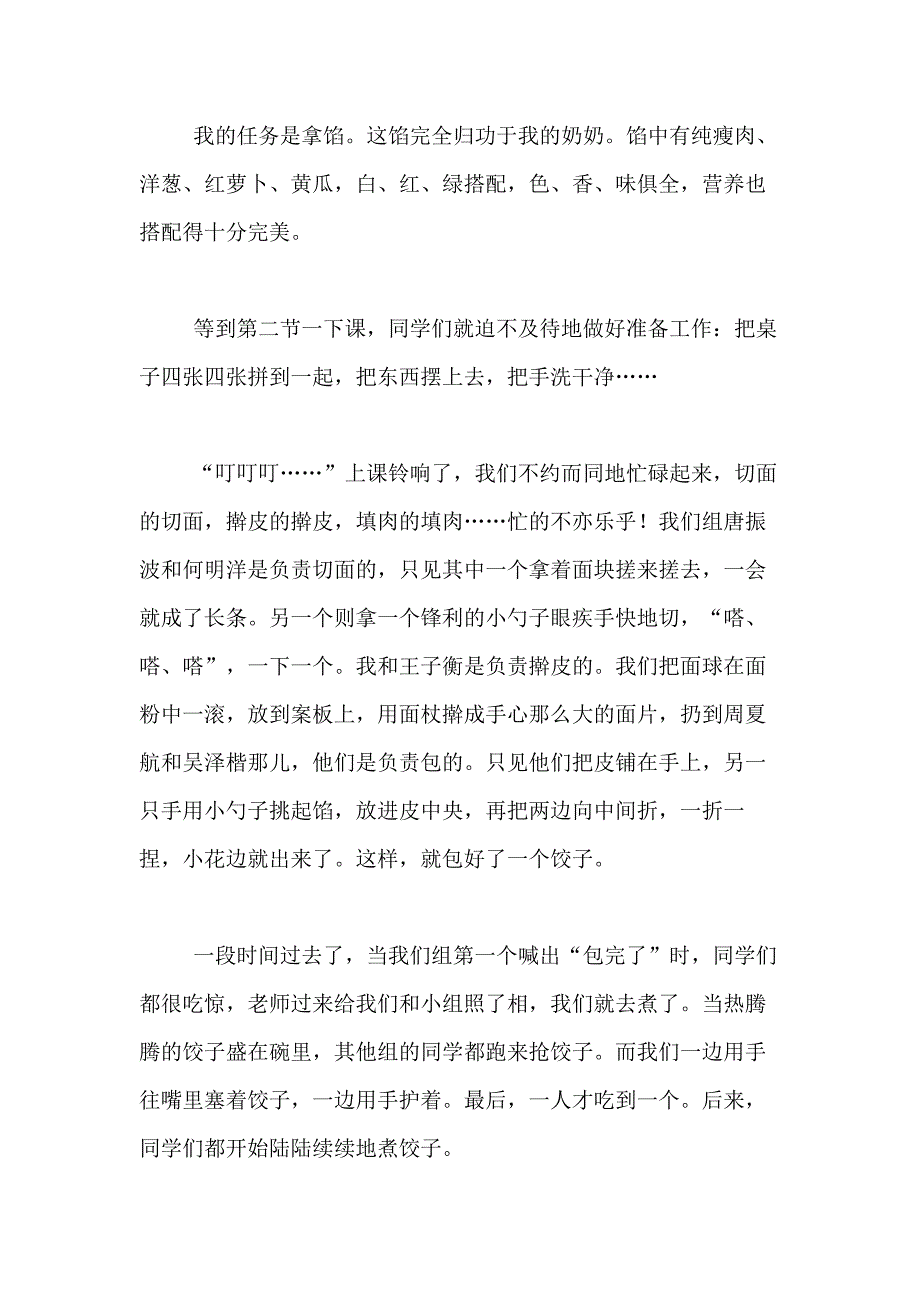 我的任务是拿馅。这馅完全归功于我的奶奶。馅中有纯瘦肉、洋葱、红萝卜、黄瓜，白、红、绿搭配，色、香、味俱全，营养也搭配得十分完美。

等到第二节一下课，同学们就迫不及待地做好准备工作：把桌子四张四张拼到一起，把东西摆上去，把手洗干净……

“叮叮叮……”上课铃响了，我们不约而同地忙碌起来，切面的切面，擀皮的擀皮，填肉的填肉……忙的不亦乐乎！我们组唐振波和何明洋是负责切面的，只见其中一个拿着面块搓来搓去，一会就成了长条。另一个则拿一个锋利的小勺子眼疾手快地切，“嗒、嗒、嗒”，一下一个。我和王子衡是负责擀皮的。我们把面球在面粉中一滚，放到案板上，用面杖擀成手心那么大的面片，扔到周夏航和吴泽楷那儿，他们是负责包的。只见他们把皮铺在手上，另一只手用小勺子挑起馅，放进皮中央，再把两边向中间折，一折一捏，小花边就出来了。这样，就包好了一个饺子。

一段时间过去了，当我们组第一个喊出“包完了”时，同学们都很吃惊，老师过来给我们和小组照了相，我们就去煮了。当热腾腾的饺子盛在碗里，其他组的同学都跑来抢饺子。而我们一边用手往嘴里塞着饺子，一边用手护着。最后，一人才吃到一个。后来，同学们都开始陆陆续续地煮饺子。